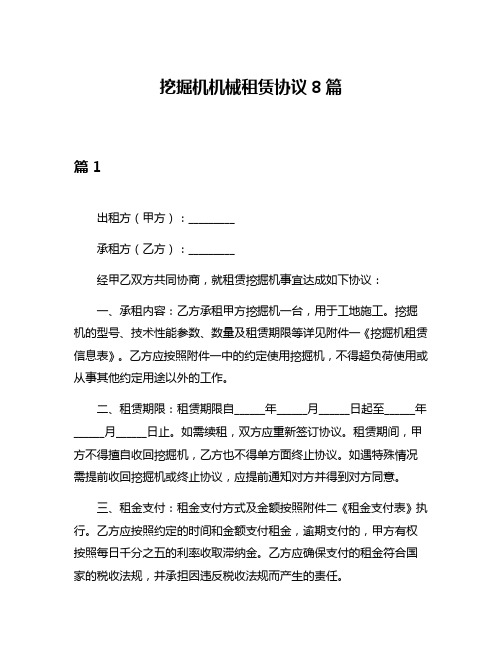 挖掘机机械租赁协议 8 篇

篇 1

出租方（甲方）：________

承租方（乙方）：________

经甲乙双方共同协商，就租赁挖掘机事宜达成如下协议：

一、承租内容：乙方承租甲方挖掘机一台，用于工地施工。挖掘机的型号、技术性能参数、数量及租赁期限等详见附件一《挖掘机租赁信息表》。乙方应按照附件一中的约定使用挖掘机，不得超负荷使用或从事其他约定用途以外的工作。

二、租赁期限：租赁期限自_____年_____月_____日起至_____年_____月_____日止。如需续租，双方应重新签订协议。租赁期间，甲方不得擅自收回挖掘机，乙方也不得单方面终止协议。如遇特殊情况需提前收回挖掘机或终止协议，应提前通知对方并得到对方同意。

三、租金支付：租金支付方式及金额按照附件二《租金支付表》执行。乙方应按照约定的时间和金额支付租金，逾期支付的，甲方有权按照每日千分之五的利率收取滞纳金。乙方应确保支付的租金符合国家的税收法规，并承担因违反税收法规而产生的责任。